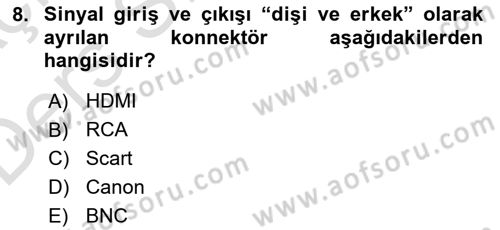 8. Sinyal giriş ve çıkışı “dişi ve erkek” olarak ayrılan konnektör aşağıdakilerden hangisidir?

A) HDMI
B) RCA
C) Scart
D) Canon
E) BNC

www.aofsoru.com
www.aofsoru.com
www.aofsoru.com
www.aofsoru.com
www.aofsoru.com